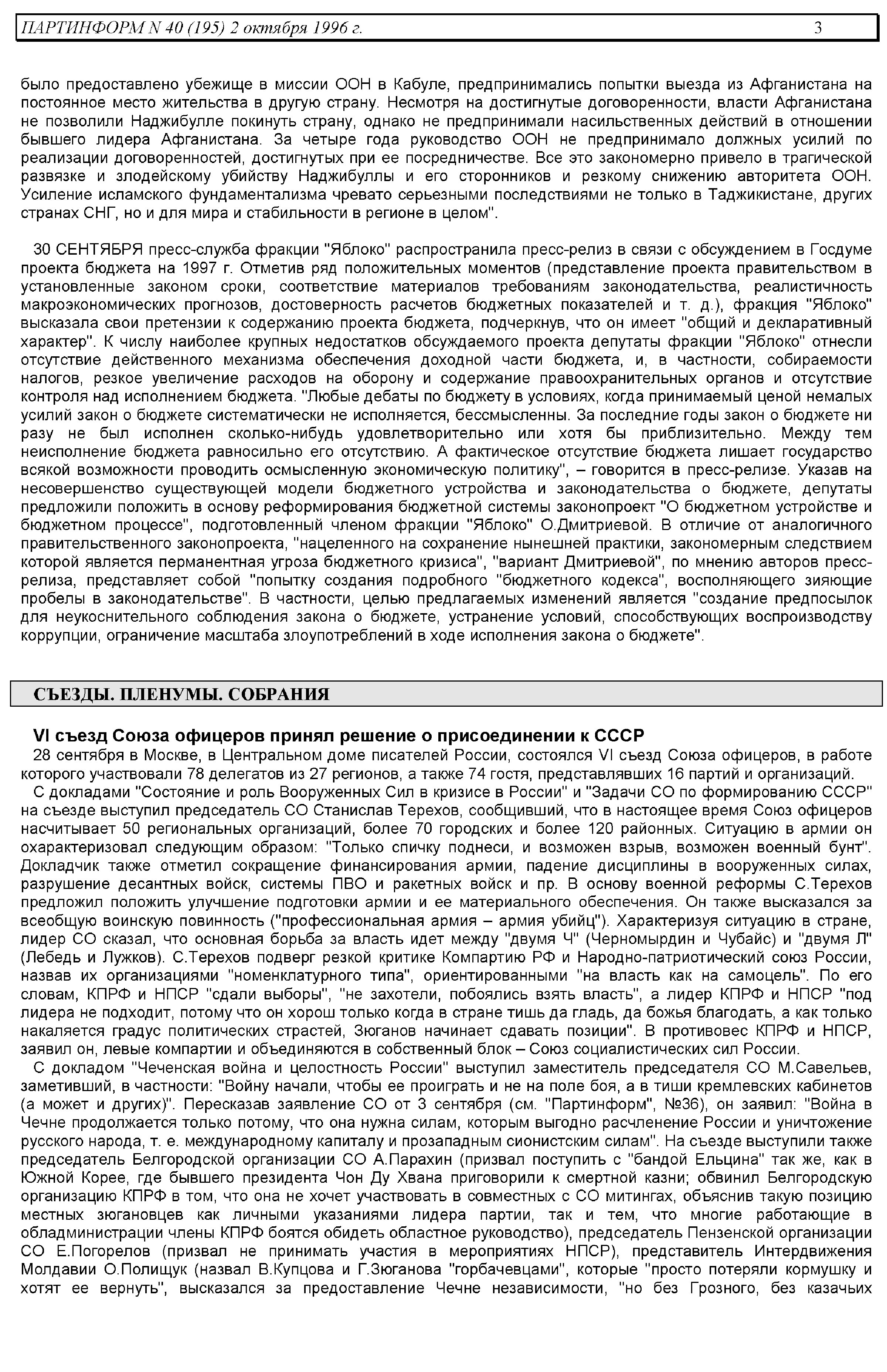 ПАРТИНФОРМ N 40 (195) 2 октября 1996 г. 3

было предоставлено убежище в миссии ООН в Кабуле, предпринимались попытки выезда из Афганистана на постоянное место жительства в другую страну. Несмотря на достигнутые договоренности, власти Афганистана не позволили Наджибулле покинуть страну, однако не предпринимали насильственных действий в отношении бывшего лидера Афганистана. За четыре года руководство ООН не предпринимало должных усилий по реализации договоренностей, достигнутых при ее посредничестве. Все это закономерно привело в трагической развязке и злодейскому убийству Наджибуллы и его сторонников и резкому снижению авторитета ООН. Усиление исламского фундаментализма чревато серьезными последствиями не только в Таджикистане, других странах СНГ, но и для мира и стабильности в регионе в целом".

30 СЕНТЯБРЯ пресс-служба фракции "Яблоко" распространила пресс-релиз в связи с обсуждением в Госдуме проекта бюджета на 1997 г. Отметив ряд положительных моментов (представление проекта правительством в установленные законом сроки, соответствие материалов требованиям законодательства, реалистичность макроэкономических прогнозов, достоверность расчетов бюджетных показателей и т. д.), фракция "Яблоко" высказала свои претензии к содержанию проекта бюджета, подчеркнув, что он имеет "общий и декларативный характер". К числу наиболее крупных недостатков обсуждаемого проекта депутаты фракции "Яблоко" отнесли отсутствие действенного механизма обеспечения доходной части бюджета, и, в частности, собираемости налогов, резкое увеличение расходов на оборону и содержание правоохранительных органов и отсутствие контроля над исполнением бюджета. "Любые дебаты по бюджету в условиях, когда принимаемый ценой немалых усилий закон о бюджете систематически не исполняется, бессмысленны. За последние годы закон о бюджете ни разу не был исполнен сколько-нибудь удовлетворительно или хотя бы приблизительно. Между тем неисполнение бюджета равносильно его отсутствию. А фактическое отсутствие бюджета лишает государство всякой возможности проводить осмысленную экономическую политику", – говорится в пресс-релизе. Указав на несовершенство существующей модели бюджетного устройства и законодательства о бюджете, депутаты предложили положить в основу реформирования бюджетной системы законопроект "О бюджетном устройстве и бюджетном процессе", подготовленный членом фракции "Яблоко" О.Дмитриевой. В отличие от аналогичного правительственного законопроекта, "нацеленного на сохранение нынешней практики, закономерным следствием которой является перманентная угроза бюджетного кризиса", "вариант Дмитриевой", по мнению авторов пресс-релиза, представляет собой "попытку создания подробного "бюджетного кодекса", восполняющего зияющие пробелы в законодательстве". В частности, целью предлагаемых изменений является "создание предпосылок для неукоснительного соблюдения закона о бюджете, устранение условий, способствующих воспроизводству коррупции, ограничение масштаба злоупотреблений в ходе исполнения закона о бюджете".

СЪЕЗДЫ. ПЛЕНУМЫ. СОБРАНИЯ

VI съезд Союза офицеров принял решение о присоединении к СССР
28 сентября в Москве, в Центральном доме писателей России, состоялся VI съезд Союза офицеров, в работе которого участвовали 78 делегатов из 27 регионов, а также 74 гостя, представлявших 16 партий и организаций.
С докладами "Состояние и роль Вооруженных Сил в кризисе в России" и "Задачи СО по формированию СССР" на съезде выступил председатель СО Станислав Терехов, сообщивший, что в настоящее время Союз офицеров насчитывает 50 региональных организаций, более 70 городских и более 120 районных. Ситуацию в армии он охарактеризовал следующим образом: "Только спичку поднеси, и возможен взрыв, возможен военный бунт". Докладчик также отметил сокращение финансирования армии, падение дисциплины в вооруженных силах, разрушение десантных войск, системы ПВО и ракетных войск и пр. В основу военной реформы С.Терехов предложил положить улучшение подготовки армии и ее материального обеспечения. Он также высказался за всеобщую воинскую повинность ("профессиональная армия – армия убийц"). Характеризуя ситуацию в стране, лидер СО сказал, что основная борьба за власть идет между "двумя Ч" (Черномырдин и Чубайс) и "двумя Л" (Лебедь и Лужков). С.Терехов подверг резкой критике Компартию РФ и Народно-патриотический союз России, назвав их организациями "номенклатурного типа", ориентированными "на власть как на самоцель". По его словам, КПРФ и НПСР "сдали выборы", "не захотели, побоялись взять власть", а лидер КПРФ и НПСР "под лидера не подходит, потому что он хорош только когда в стране тишь да гладь, да божья благодать, а как только накаляется градус политических страстей, Зюганов начинает сдавать позиции". В противовес КПРФ и НПСР, заявил он, левые компартии и объединяются в собственный блок – Союз социалистических сил России.
С докладом "Чеченская война и целостность России" выступил заместитель председателя СО М.Савельев, заметивший, в частности: "Войну начали, чтобы ее проиграть и не на поле боя, а в тиши кремлевских кабинетов (а может и других)". Пересказав заявление СО от 3 сентября (см. "Партинформ", №36), он заявил: "Война в Чечне продолжается только потому, что она нужна силам, которым выгодно расчленение России и уничтожение русского народа, т. е. международному капиталу и прозападным сионистским силам". На съезде выступили также председатель Белгородской организации СО А.Парахин (призвал поступить с "бандой Ельцина" так же, как в Южной Корее, где бывшего президента Чон Ду Хвана приговорили к смертной казни; обвинил Белгородскую организацию КПРФ в том, что она не хочет участвовать в совместных с СО митингах, объяснив такую позицию местных зюгановцев как личными указаниями лидера партии, так и тем, что многие работающие в обладминистрации члены КПРФ боятся обидеть областное руководство), председатель Пензенской организации СО Е.Погорелов (призвал не принимать участия в мероприятиях НПСР), представитель Интердвижения Молдавии О.Полищук (назвал В.Купцова и Г.Зюганова "горбачевцами", которые "просто потеряли кормушку и хотят ее вернуть", высказался за предоставление Чечне независимости, "но без Грозного, без казачьих